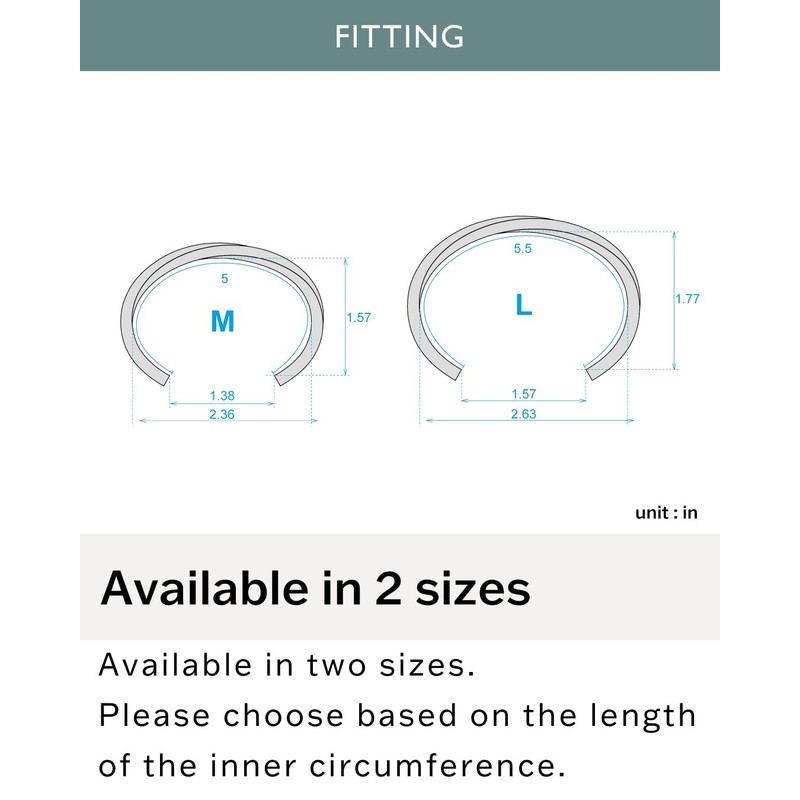 FITTING

5
M
1.57
1.38
2.36

5.5
L
1.77
1.57
2.63

unit : in

Available in 2 sizes

Available in two sizes.
Please choose based on the length of the inner circumference.